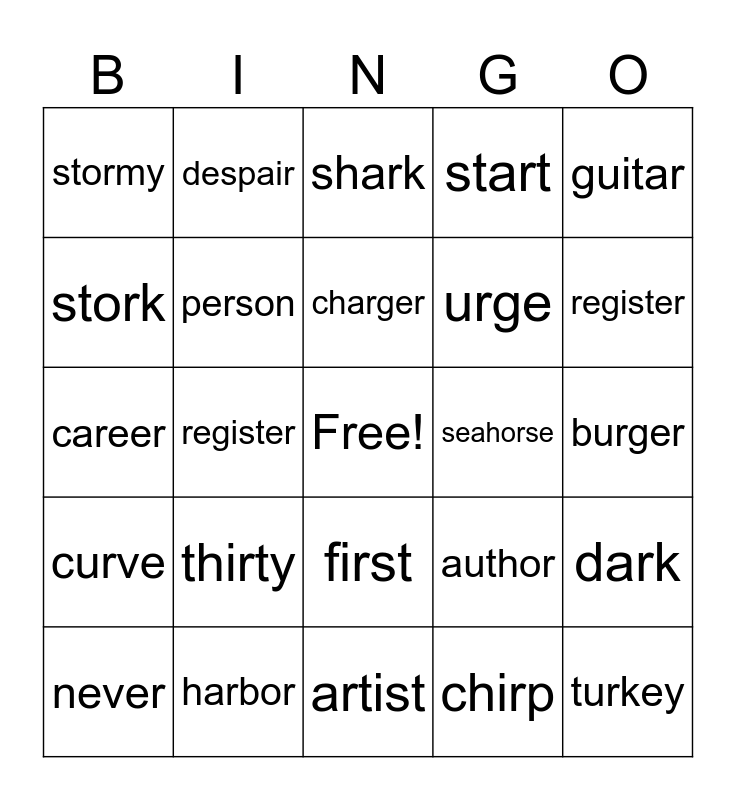 | B | I | N | G | O |
|---|---|---|---|---|
| stormy | despair | shark | start | guitar |
| stork | person | charger | urge | register |
| career | register | Free! | seahorse | burger |
| curve | thirty | first | author | dark |
| never | harbor | artist | chirp | turkey |